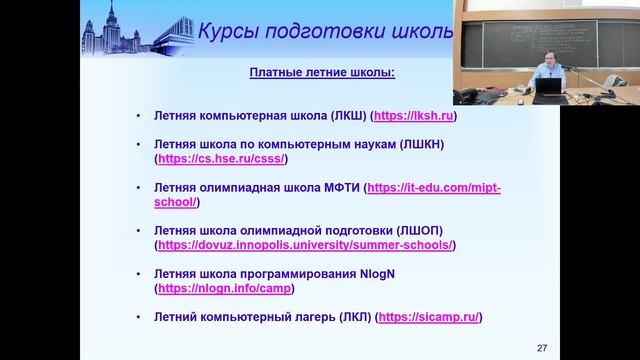 Курсы подготовки школь

Платные летние школы:

• Летняя компьютерная школа (ЛКШ) (https://lksh.ru)

• Летняя школа по компьютерным наукам (ЛШКН) (https://cs.hse.ru/csss/)

• Летняя олимпиадная школа МФТИ (https://it-edu.com/mipt-school/)

• Летняя школа олимпиадной подготовки (ЛШОП) (https://dovuz.innopolis.university/summer-schools/)

• Летняя школа программирования NlogN (https://nlogn.info/camp)

• Летний компьютерный лагерь (ЛКЛ) (https://sicamp.ru/)

27